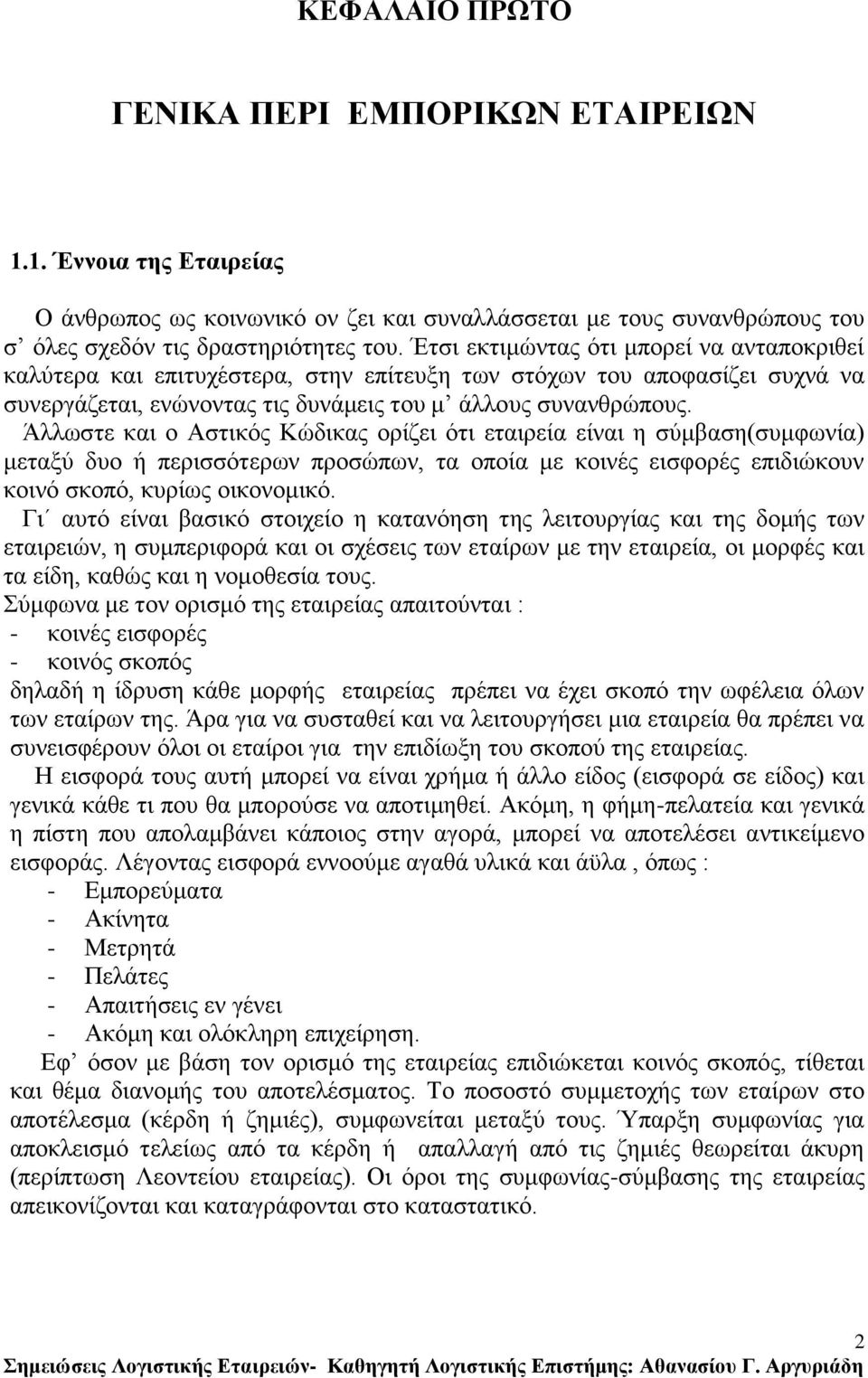 ΚΕΦΑΛΑΙΟ ΠΡΩΤΟ

ΓΕΝΙΚΑ ΠΕΡΙ ΕΜΠΟΡΙΚΩΝ ΕΤΑΙΡΕΙΩΝ

1.1. Έννοια της Εταιρείας

Ο άνθρωπος ως κοινωνικό ον ζει και συναλλάσσεται με τους συνανθρώπους του σ' όλες σχεδόν τις δραστηριότητες του. Έτσι εκτιμώντας ότι μπορεί να ανταποκριθεί καλύτερα και επιτυχέστερα, στην επίτευξη των στόχων του αποφασίζει συχνά να συνεργάζεται, ενώνοντας τις δυνάμεις του μ' άλλους συνανθρώπους.

Άλλωστε και ο Αστικός Κώδικας ορίζει ότι εταιρεία είναι η σύμβαση(συμφωνία) μεταξύ δυο ή περισσότερων προσώπων, τα οποία με κοινές εισφορές επιδιώκουν κοινό σκοπό, κυρίως οικονομικό.

Γι΄ αυτό είναι βασικό στοιχείο η κατανόηση της λειτουργίας και της δομής των εταιρειών, η συμπεριφορά και οι σχέσεις των εταίρων με την εταιρεία, οι μορφές και τα είδη, καθώς και η νομοθεσία τους.

Σύμφωνα με τον ορισμό της εταιρείας απαιτούνται :

- κοινές εισφορές
- κοινός σκοπός

δηλαδή η ίδρυση κάθε μορφής εταιρείας πρέπει να έχει σκοπό την ωφέλεια όλων των εταίρων της. Άρα για να συσταθεί και να λειτουργήσει μια εταιρεία θα πρέπει να συνεισφέρουν όλοι οι εταίροι για την επιδίωξη του σκοπού της εταιρείας.

Η εισφορά τους αυτή μπορεί να είναι χρήμα ή άλλο είδος (εισφορά σε είδος) και γενικά κάθε τι που θα μπορούσε να αποτιμηθεί. Ακόμη, η φήμη-πελατεία και γενικά η πίστη που απολαμβάνει κάποιος στην αγορά, μπορεί να αποτελέσει αντικείμενο εισφοράς. Λέγοντας εισφορά εννοούμε αγαθά υλικά και άϋλα , όπως :

- Εμπορεύματα
- Ακίνητα
- Μετρητά
- Πελάτες
- Απαιτήσεις εν γένει
- Ακόμη και ολόκληρη επιχείρηση.

Εφ' όσον με βάση τον ορισμό της εταιρείας επιδιώκεται κοινός σκοπός, τίθεται και θέμα διανομής του αποτελέσματος. Το ποσοστό συμμετοχής των εταίρων στο αποτέλεσμα (κέρδη ή ζημιές), συμφωνείται μεταξύ τους. Ύπαρξη συμφωνίας για αποκλεισμό τελείως από τα κέρδη ή απαλλαγή από τις ζημίας θεωρείται άκυρη (περίπτωση Λεοντείου εταιρείας). Οι όροι της συμφωνίας-σύμβασης της εταιρείας απεικονίζονται και καταγράφονται στο καταστατικό.

2

Σημειώσεις Λογιστικής Εταιρειών- Καθηγητή Λογιστικής Επιστήμης: Αθανασίου Γ. Αργυριάδη